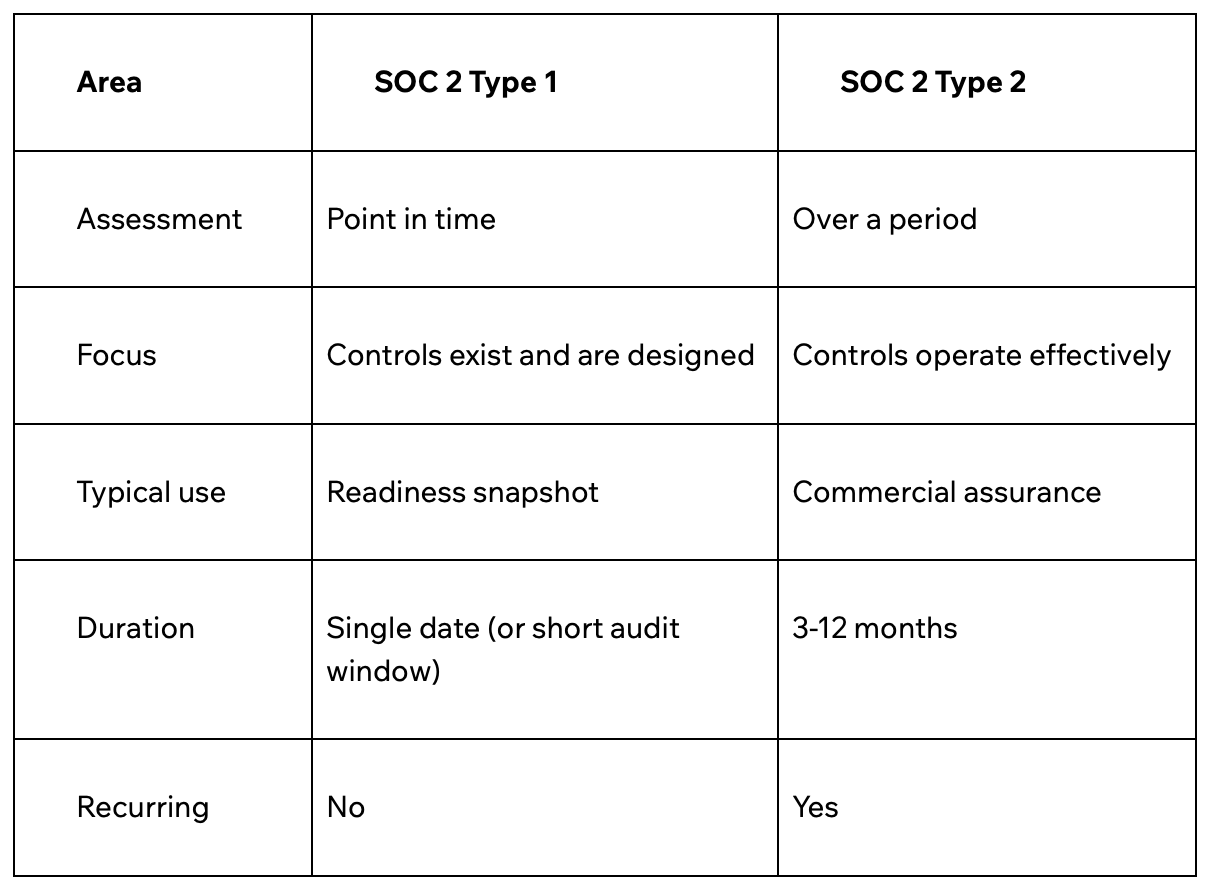 | Area | SOC 2 Type 1 | SOC 2 Type 2 |
|---|---|---|
| Assessment | Point in time | Over a period |
| Focus | Controls exist and are designed | Controls operate effectively |
| Typical use | Readiness snapshot | Commercial assurance |
| Duration | Single date (or short audit window) | 3-12 months |
| Recurring | No | Yes |